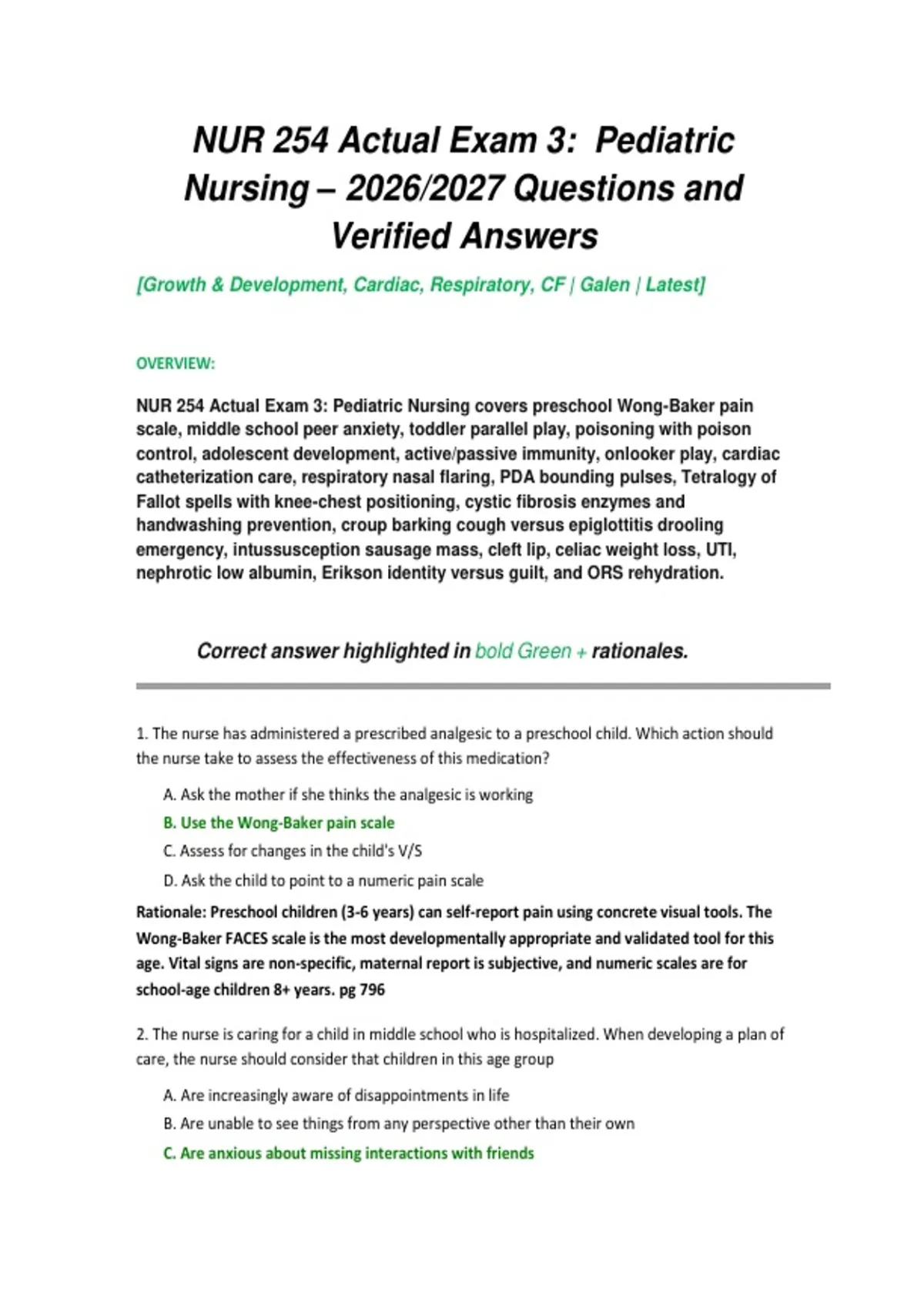 NUR 254 Actual Exam 3: Pediatric Nursing – 2026/2027 Questions and Verified Answers

[Growth & Development, Cardiac, Respiratory, CF | Galen | Latest]

OVERVIEW:

NUR 254 Actual Exam 3: Pediatric Nursing covers preschool Wong-Baker pain scale, middle school peer anxiety, toddler parallel play, poisoning with poison control, adolescent development, active/passive immunity, onlooker play, cardiac catheterization care, respiratory nasal flaring, PDA bounding pulses, Tetralogy of Fallot spells with knee-chest positioning, cystic fibrosis enzymes and handwashing prevention, croup barking cough versus epiglottitis drooling emergency, intussusception sausage mass, cleft lip, celiac weight loss, UTI, nephrotic low albumin, Erikson identity versus guilt, and ORS rehydration.

Correct answer highlighted in bold Green + rationales.

1. The nurse has administered a prescribed analgesic to a preschool child. Which action should the nurse take to assess the effectiveness of this medication?

A. Ask the mother if she thinks the analgesic is working

B. Use the Wong-Baker pain scale

C. Assess for changes in the child's V/S

D. Ask the child to point to a numeric pain scale

Rationale: Preschool children (3-6 years) can self-report pain using concrete visual tools. The Wong-Baker FACES scale is the most developmentally appropriate and validated tool for this age. Vital signs are non-specific, maternal report is subjective, and numeric scales are for school-age children 8+ years. pg 796

2. The nurse is caring for a child in middle school who is hospitalized. When developing a plan of care, the nurse should consider that children in this age group

A. Are increasingly aware of disappointments in life

B. Are unable to see things from any perspective other than their own

C. Are anxious about missing interactions with friends